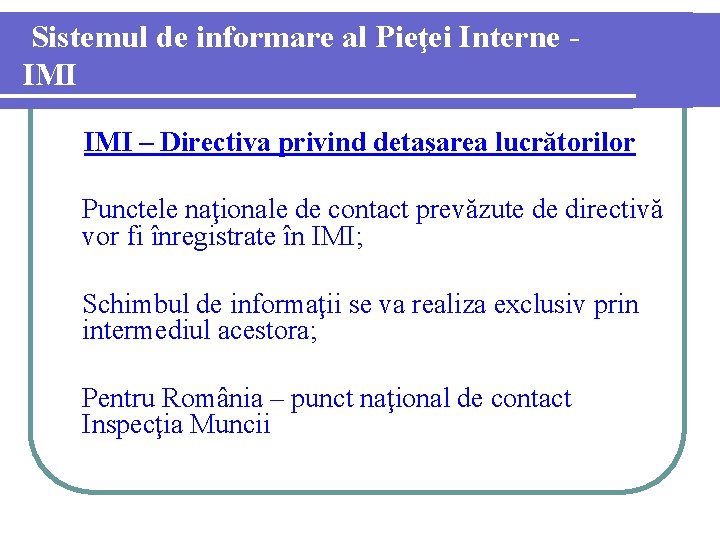 Sistemul de informare al Pieţei Interne - IMI

IMI – Directiva privind detaşarea lucrătorilor

Punctele naţionale de contact prevăzute de directivă vor fi înregistrate în IMI;

Schimbul de informaţii se va realiza exclusiv prin intermediul acestora;

Pentru România – punct naţional de contact Inspecţia Muncii